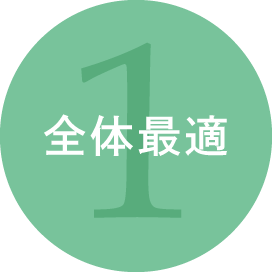 1
全体最適